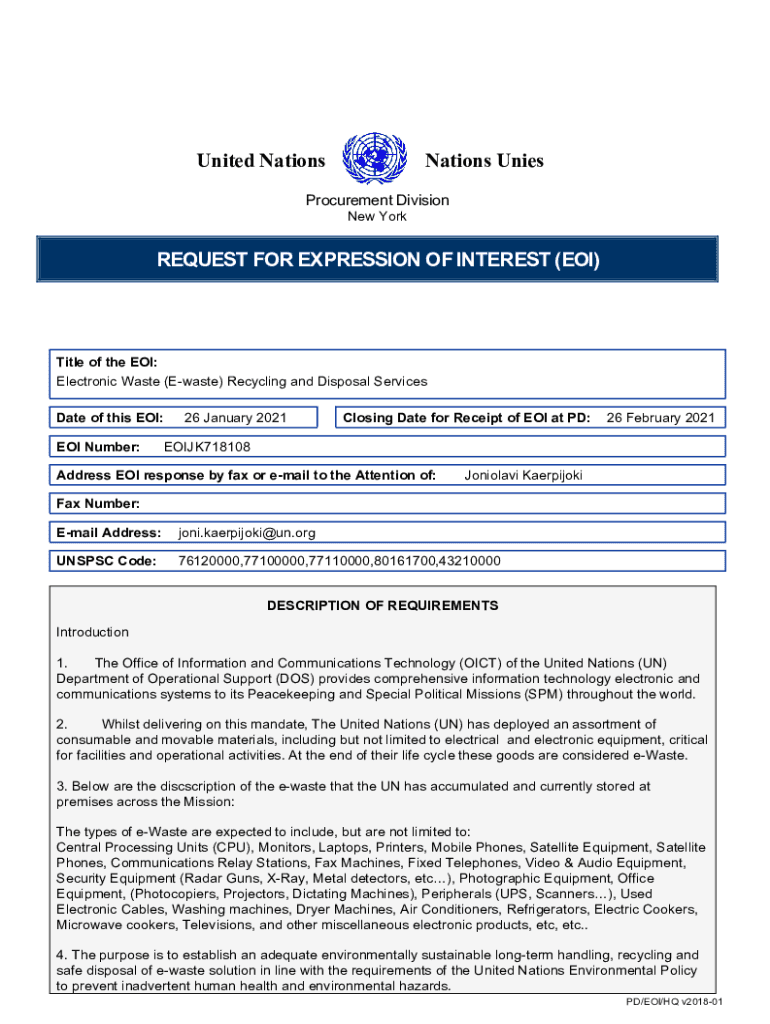 United Nations Nations Unies

Procurement Division
New York

REQUEST FOR EXPRESSION OF INTEREST (EOI)

Title of the EOI:
Electronic Waste (E-waste) Recycling and Disposal Services

Date of this EOI: 26 January 2021

Closing Date for Receipt of EOI at PD: 26 February 2021

EOI Number: EOIJK718108

Address EOI response by fax or e-mail to the Attention of: Joniolavi Kaerpijoki

Fax Number:

E-mail Address: joni.kaerpijoki@un.org

UNSPSC Code: 76120000,77100000,77110000,80161700,43210000

DESCRIPTION OF REQUIREMENTS

Introduction

1. The Office of Information and Communications Technology (OICT) of the United Nations (UN) Department of Operational Support (DOS) provides comprehensive information technology electronic and communications systems to its Peacekeeping and Special Political Missions (SPM) throughout the world.

2. Whilst delivering on this mandate, The United Nations (UN) has deployed an assortment of consumable and movable materials, including but not limited to electrical and electronic equipment, critical for facilities and operational activities. At the end of their life cycle these goods are considered e-Waste.

3. Below are the discscription of the e-waste that the UN has accumulated and currently stored at premises across the Mission:

The types of e-Waste are expected to include, but are not limited to:
Central Processing Units (CPU), Monitors, Laptops, Printers, Mobile Phones, Satellite Equipment, Satellite Phones, Communications Relay Stations, Fax Machines, Fixed Telephones, Video & Audio Equipment, Security Equipment (Radar Guns, X-Ray, Metal detectors, etc…), Photographic Equipment, Office Equipment, (Photocopiers, Projectors, Dictating Machines), Peripherals (UPS, Scanners…), Used Electronic Cables, Washing machines, Dryer Machines, Air Conditioners, Refrigerators, Electric Cookers, Microwave cookers, Televisions, and other miscellaneous electronic products, etc, etc..

4. The purpose is to establish an adequate environmentally sustainable long-term handling, recycling and safe disposal of e-waste solution in line with the requirements of the United Nations Environmental Policy to prevent inadvertent human health and environmental hazards.

PD/EOI/HQ v2018-01